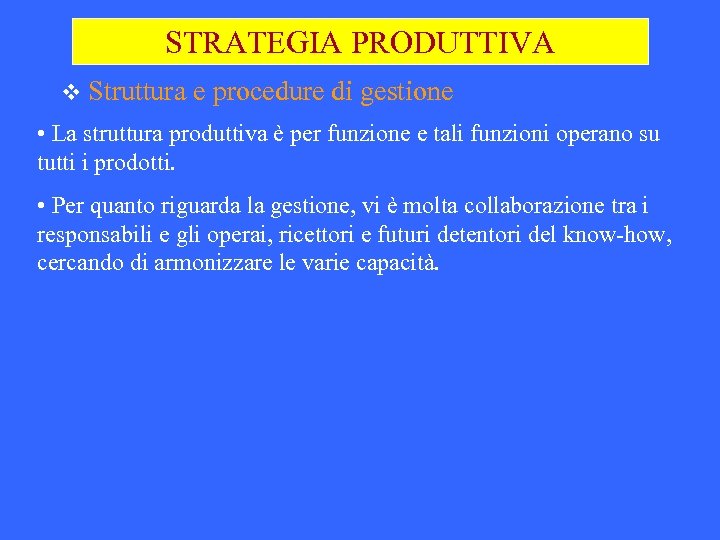 STRATEGIA PRODUTTIVA

❖ Struttura e procedure di gestione

• La struttura produttiva è per funzione e tali funzioni operano su tutti i prodotti.

• Per quanto riguarda la gestione, vi è molta collaborazione tra i responsabili e gli operai, ricettori e futuri detentori del know-how, cercando di armonizzare le varie capacità.